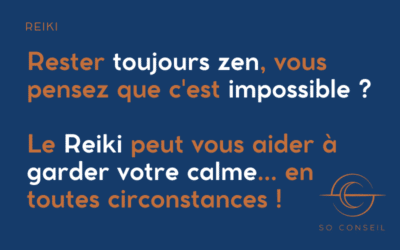 REIKI

Rester toujours zen, vous pensez que c'est impossible ?

Le Reiki peut vous aider à garder votre calme... en toutes circonstances !

SO CONSEIL